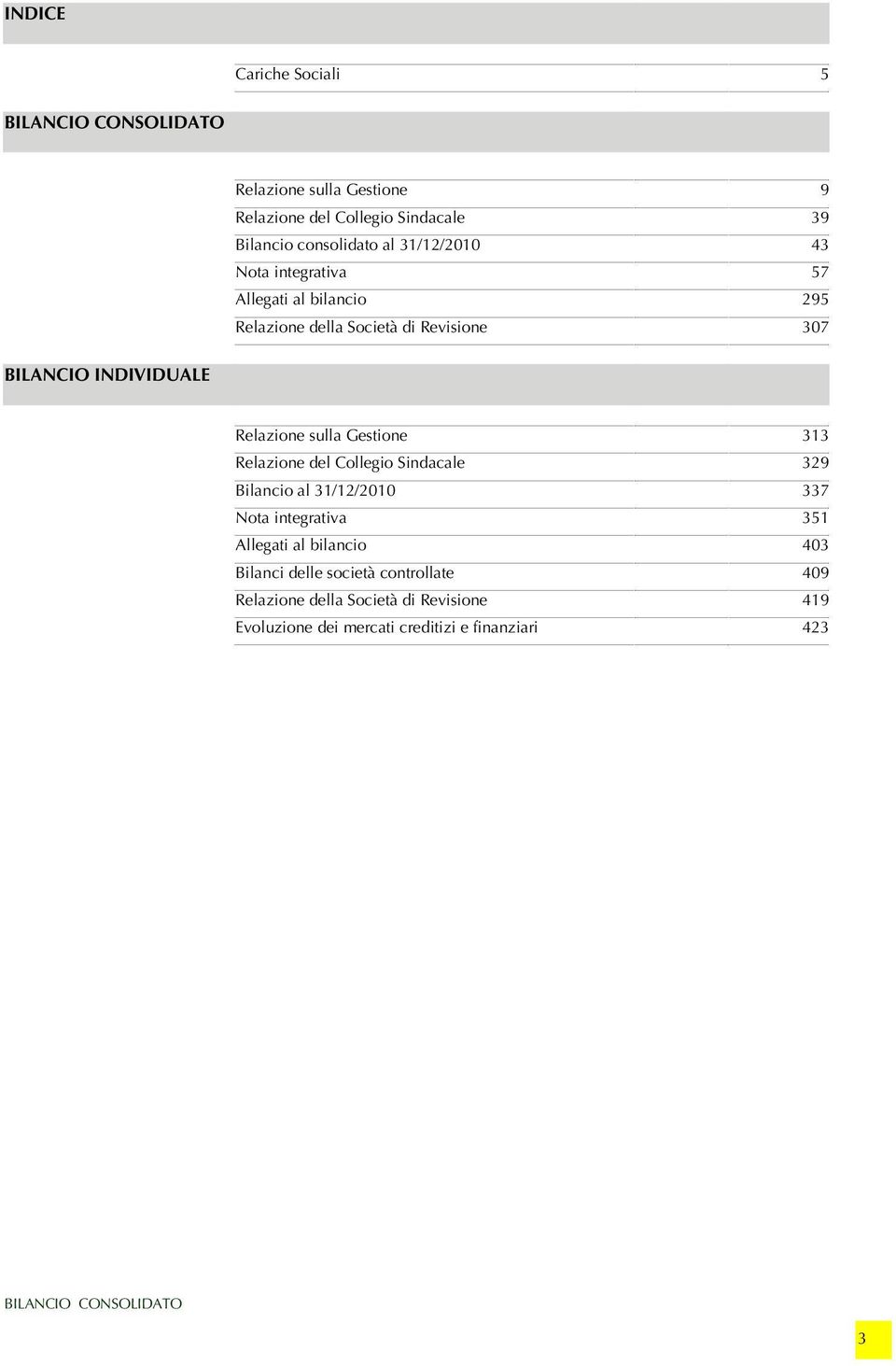 INDICE

Cariche Sociali 5

BILANCIO CONSOLIDATO

Relazione sulla Gestione 9
Relazione del Collegio Sindacale 39
Bilancio consolidato al 31/12/2010 43
Nota integrativa 57
Allegati al bilancio 295
Relazione della Società di Revisione 307

BILANCIO INDIVIDUALE

Relazione sulla Gestione 313
Relazione del Collegio Sindacale 329
Bilancio al 31/12/2010 337
Nota integrativa 351
Allegati al bilancio 403
Bilanci delle società controllate 409
Relazione della Società di Revisione 419
Evoluzione dei mercati creditizi e finanziari 423

BILANCIO CONSOLIDATO

3